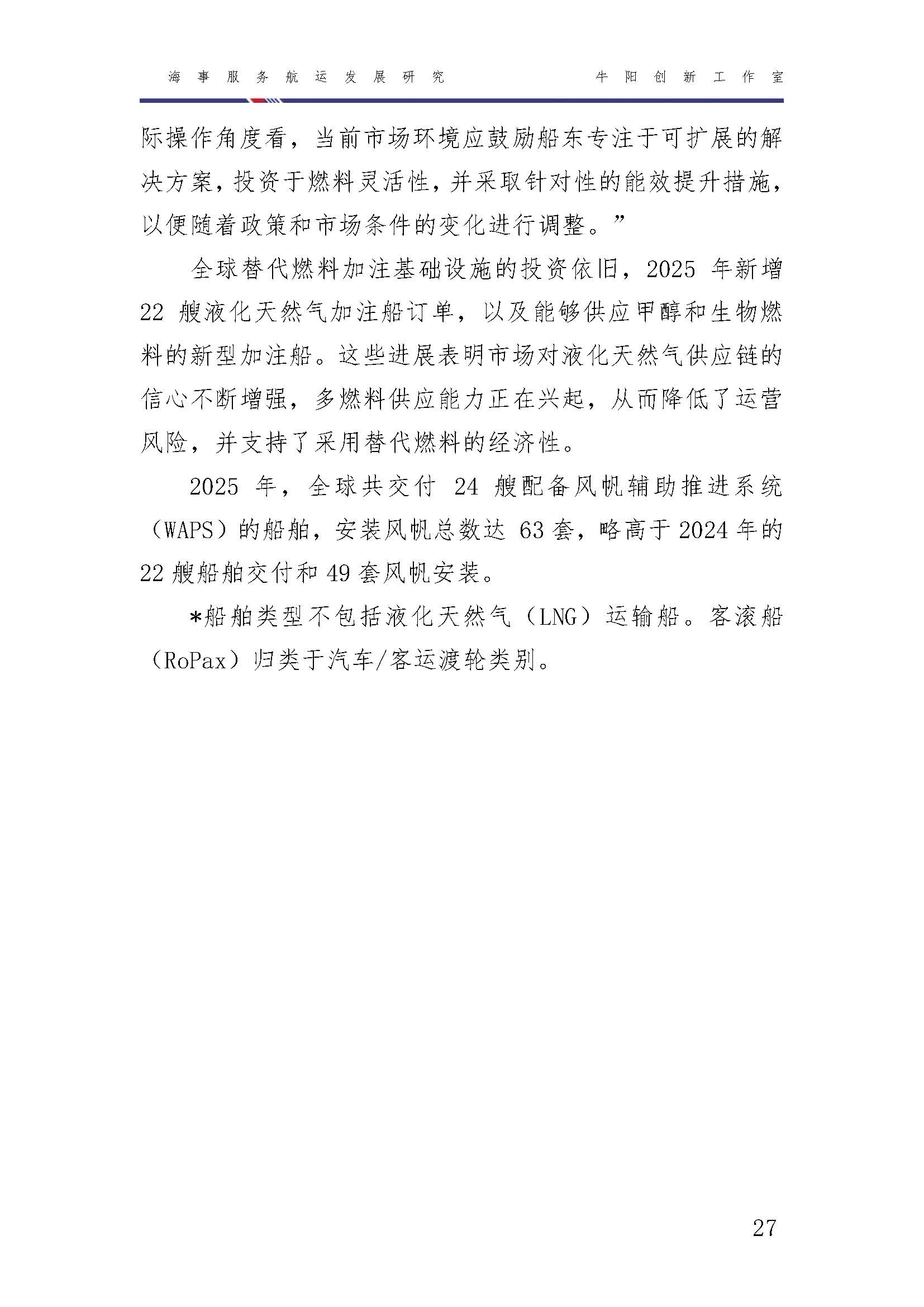 海事服务航运发展研究　　牛阳创新工作室

际操作角度看，当前市场环境应鼓励船东专注于可扩展的解决方案，投资于燃料灵活性，并采取针对性的能效提升措施，以便随着政策和市场条件的变化进行调整。”

全球替代燃料加注基础设施的投资依旧，2025 年新增 22 艘液化天然气加注船订单，以及能够供应甲醇和生物燃料的新型加注船。这些进展表明市场对液化天然气供应链的信心不断增强，多燃料供应能力正在兴起，从而降低了运营风险，并支持了采用替代燃料的经济性。

2025 年，全球共交付 24 艘配备风帆辅助推进系统（WAPS）的船舶，安装风帆总数达 63 套，略高于 2024 年的 22 艘船舶交付和 49 套风帆安装。

*船舶类型不包括液化天然气（LNG）运输船。客滚船（RoPax）归类于汽车/客运渡轮类别。

27